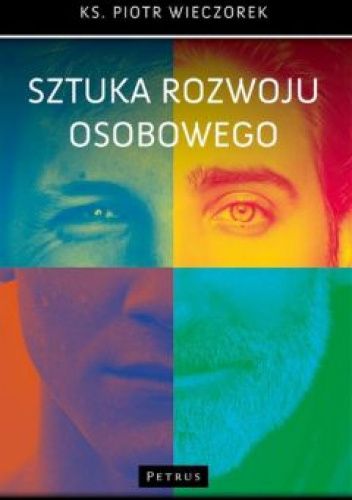 KS. PIOTR WIECZOREK

SZTUKA ROZWOJU OSOBOWEGO

PETRUS